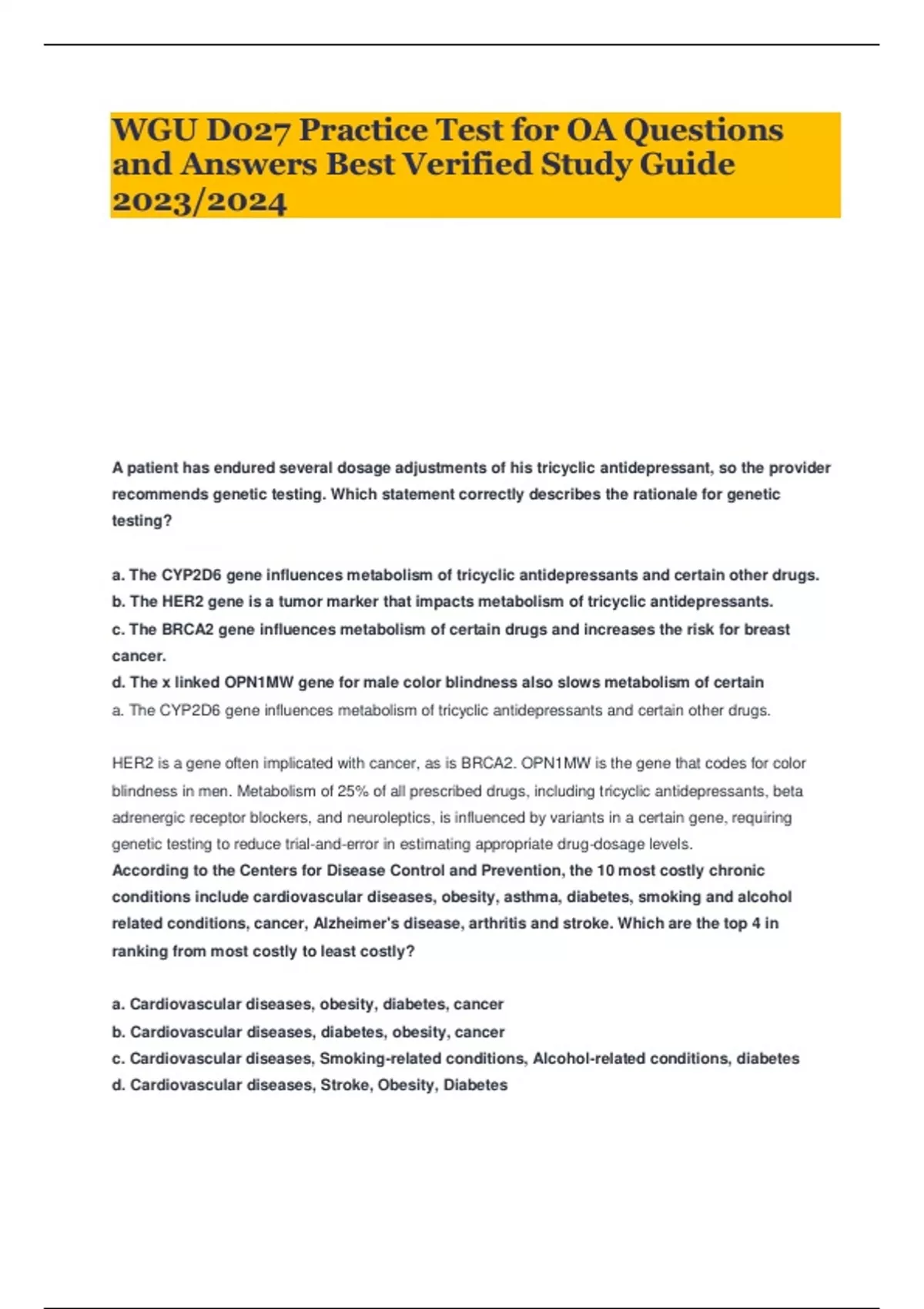 WGU D027 Practice Test for OA Questions and Answers Best Verified Study Guide 2023/2024

A patient has endured several dosage adjustments of his tricyclic antidepressant, so the provider recommends genetic testing. Which statement correctly describes the rationale for genetic testing?

a. The CYP2D6 gene influences metabolism of tricyclic antidepressants and certain other drugs.
b. The HER2 gene is a tumor marker that impacts metabolism of tricyclic antidepressants.
c. The BRCA2 gene influences metabolism of certain drugs and increases the risk for breast cancer.
d. The x linked OPN1MW gene for male color blindness also slows metabolism of certain
a. The CYP2D6 gene influences metabolism of tricyclic antidepressants and certain other drugs.

HER2 is a gene often implicated with cancer, as is BRCA2. OPN1MW is the gene that codes for color blindness in men. Metabolism of 25% of all prescribed drugs, including tricyclic antidepressants, beta adrenergic receptor blockers, and neuroleptics, is influenced by variants in a certain gene, requiring genetic testing to reduce trial-and-error in estimating appropriate drug-dosage levels.
According to the Centers for Disease Control and Prevention, the 10 most costly chronic conditions include cardiovascular diseases, obesity, asthma, diabetes, smoking and alcohol related conditions, cancer, Alzheimer's disease, arthritis and stroke. Which are the top 4 in ranking from most costly to least costly?

a. Cardiovascular diseases, obesity, diabetes, cancer
b. Cardiovascular diseases, diabetes, obesity, cancer
c. Cardiovascular diseases, Smoking-related conditions, Alcohol-related conditions, diabetes
d. Cardiovascular diseases, Stroke, Obesity, Diabetes